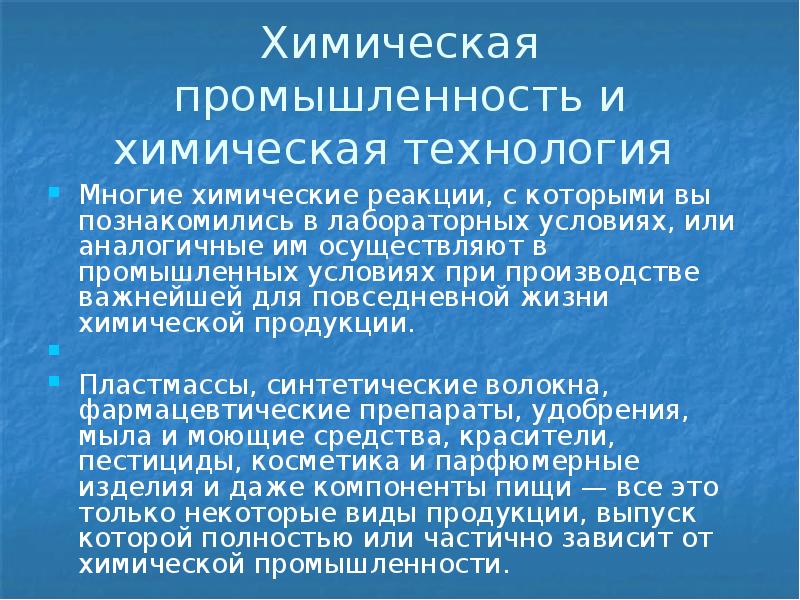 Химическая промышленность и химическая технология

• Многие химические реакции, с которыми вы познакомились в лабораторных условиях, или аналогичные им осуществляют в промышленных условиях при производстве важнейшей для повседневной жизни химической продукции.

•

• Пластмассы, синтетические волокна, фармацевтические препараты, удобрения, мыла и моющие средства, красители, пестициды, косметика и парфюмерные изделия и даже компоненты пищи — все это только некоторые виды продукции, выпуск которой полностью или частично зависит от химической промышленности.